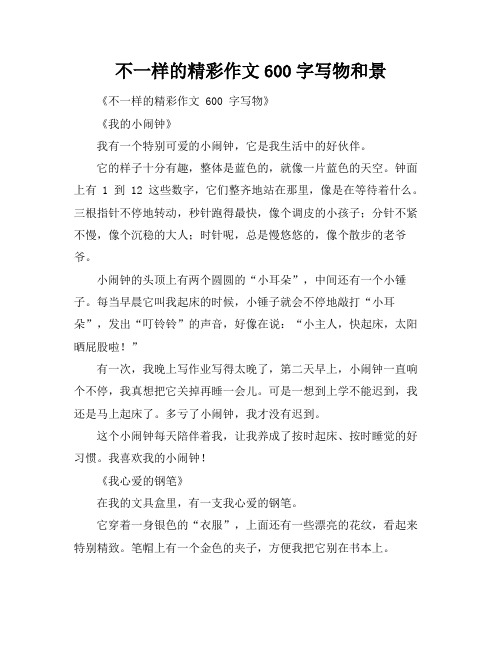 不一样的精彩作文600字写物和景

《不一样的精彩作文 600 字写物》

《我的小闹钟》

我有一个特别可爱的小闹钟，它是我生活中的好伙伴。

它的样子十分有趣，整体是蓝色的，就像一片蓝色的天空。钟面上有 1 到 12 这些数字，它们整齐地站在那里，像是在等待着什么。三根指针不停地转动，秒针跑得最快，像个调皮的小孩子；分针不紧不慢，像个沉稳的大人；时针呢，总是慢悠悠的，像个散步的老爷爷。

小闹钟的头顶上有两个圆圆的“小耳朵”，中间还有一个小锤子。每当早晨它叫我起床的时候，小锤子就会不停地敲打“小耳朵”，发出“叮铃铃”的声音，好像在说：“小主人，快起床，太阳晒屁股啦！”

有一次，我晚上写作业写得太晚了，第二天早上，小闹钟一直响个不停，我真想把它关掉再睡一会儿。可是一想到上学不能迟到，我还是马上起床了。多亏了小闹钟，我才没有迟到。

这个小闹钟每天陪伴着我，让我养成了按时起床、按时睡觉的好习惯。我喜欢我的小闹钟！

《我心爱的钢笔》

在我的文具盒里，有一支我心爱的钢笔。

它穿着一身银色的“衣服”，上面还有一些漂亮的花纹，看起来特别精致。笔帽上有一个金色的夹子，方便我把它别在书本上。